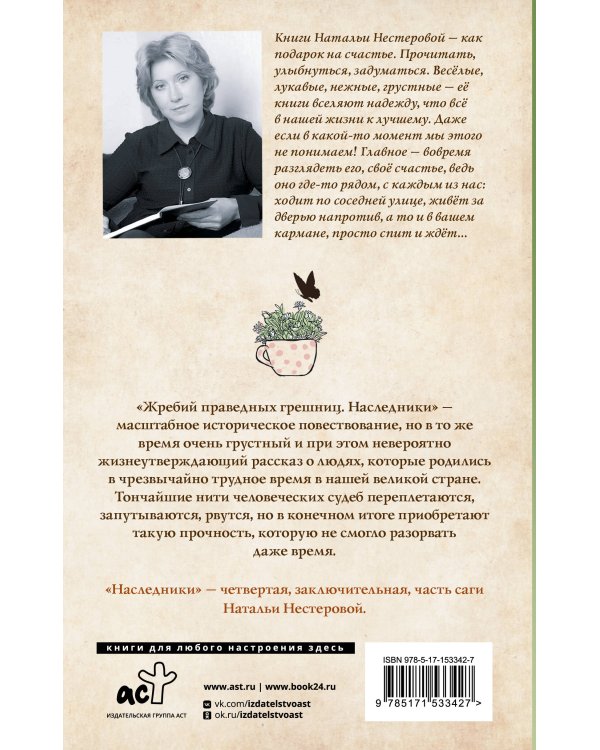 Книги Натальи Нестеровой — как подарок на счастье. Прочитать, улыбнуться, задуматься. Весёлые, лукавые, нежные, грустные — её книги вселяют надежду, что всё в нашей жизни к лучшему. Даже если в какой-то момент мы этого не понимаем! Главное — вовремя разглядеть его, своё счастье, ведь оно где-то рядом, с каждым из нас: ходит по соседней улице, живёт за дверью напротив, а то и в вашем кармане, просто спит и ждёт...

«Жребий праведных грешниц. Наследники» — масштабное историческое повествование, но в то же время очень грустный и при этом невероятно жизнеутверждающий рассказ о людях, которые родились в чрезвычайно трудное время в нашей великой стране. Тончайшие нити человеческих судеб переплетаются, запутываются, рвутся, но в конечном итоге приобретают такую прочность, которую не смогло разорвать даже время.

«Наследники» — четвертая, заключительная, часть саги Натальи Нестеровой.

книги для любого настроения здесь

аст
ИЗДАТЕЛЬСКАЯ ГРУППА АСТ

www.ast.ru | www.book24.ru
vk.com/izdatelstvoast
ok.ru/izdatelstvoast

ISBN 978-5-17-153342-7
9 785171 533427 >